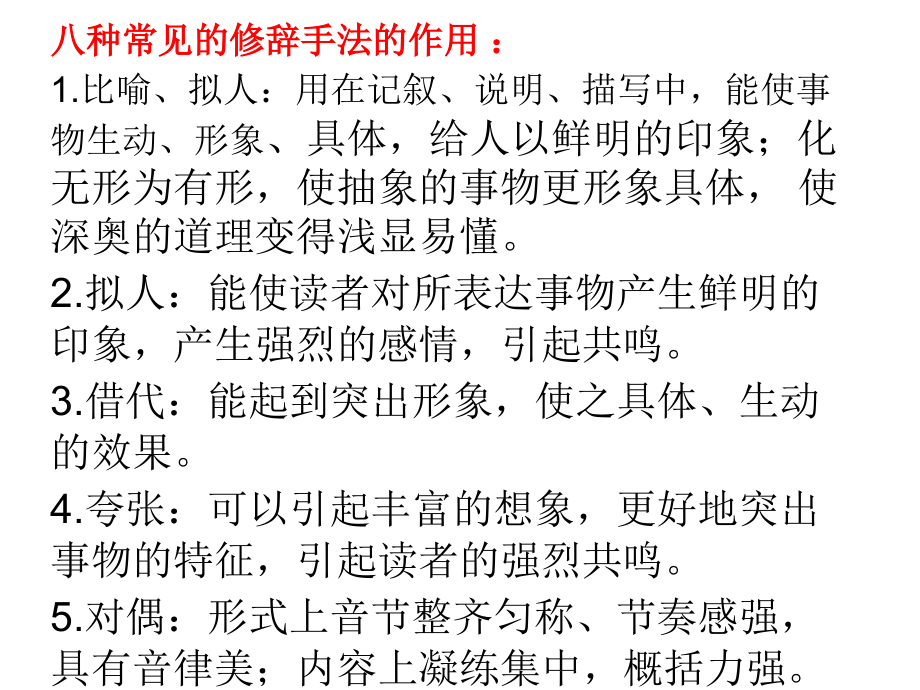 八种常见的修辞手法的作用：

1.比喻、拟人：用在记叙、说明、描写中，能使事物生动、形象、具体，给人以鲜明的印象；化无形为有形，使抽象的事物更形象具体，使深奥的道理变得浅显易懂。

2.拟人：能使读者对所表达事物产生鲜明的印象，产生强烈的感情，引起共鸣。

3.借代：能起到突出形象，使之具体、生动的效果。

4.夸张：可以引起丰富的想象，更好地突出事物的特征，引起读者的强烈共鸣。

5.对偶：形式上音节整齐匀称、节奏感强，具有音律美；内容上凝练集中，概括力强。